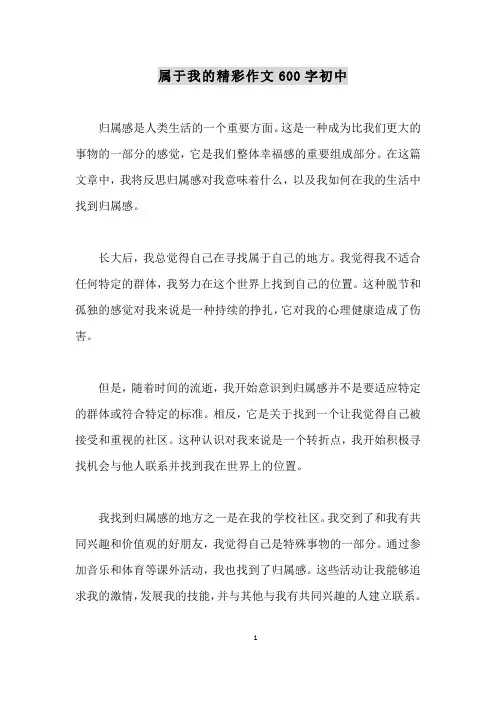 属于我的精彩作文 600 字初中

归属感是人类生活的一个重要方面。这是一种成为比我们更大的事物的一部分的感觉，它是我们整体幸福感的重要组成部分。在这篇文章中，我将反思归属感对我意味着什么，以及我如何在我的生活中找到归属感。

长大后，我总觉得自己在寻找属于自己的地方。我觉得我不适合任何特定的群体，我努力在这个世界上找到自己的位置。这种脱节和孤独的感觉对我来说是一种持续的挣扎，它对我的心理健康造成了伤害。

但是，随着时间的流逝，我开始意识到归属感并不是要适应特定的群体或符合特定的标准。相反，它是关于找到一个让我觉得自己被接受和重视的社区。这种认识对我来说是一个转折点，我开始积极寻找机会与他人联系并找到我在世界上的位置。

我找到归属感的地方之一是在我的学校社区。我交到了和我有共同兴趣和价值观的好朋友，我觉得自己是特殊事物的一部分。通过参加音乐和体育等课外活动，我也找到了归属感。这些活动让我能够追求我的激情，发展我的技能，并与其他与我有共同兴趣的人建立联系。

1